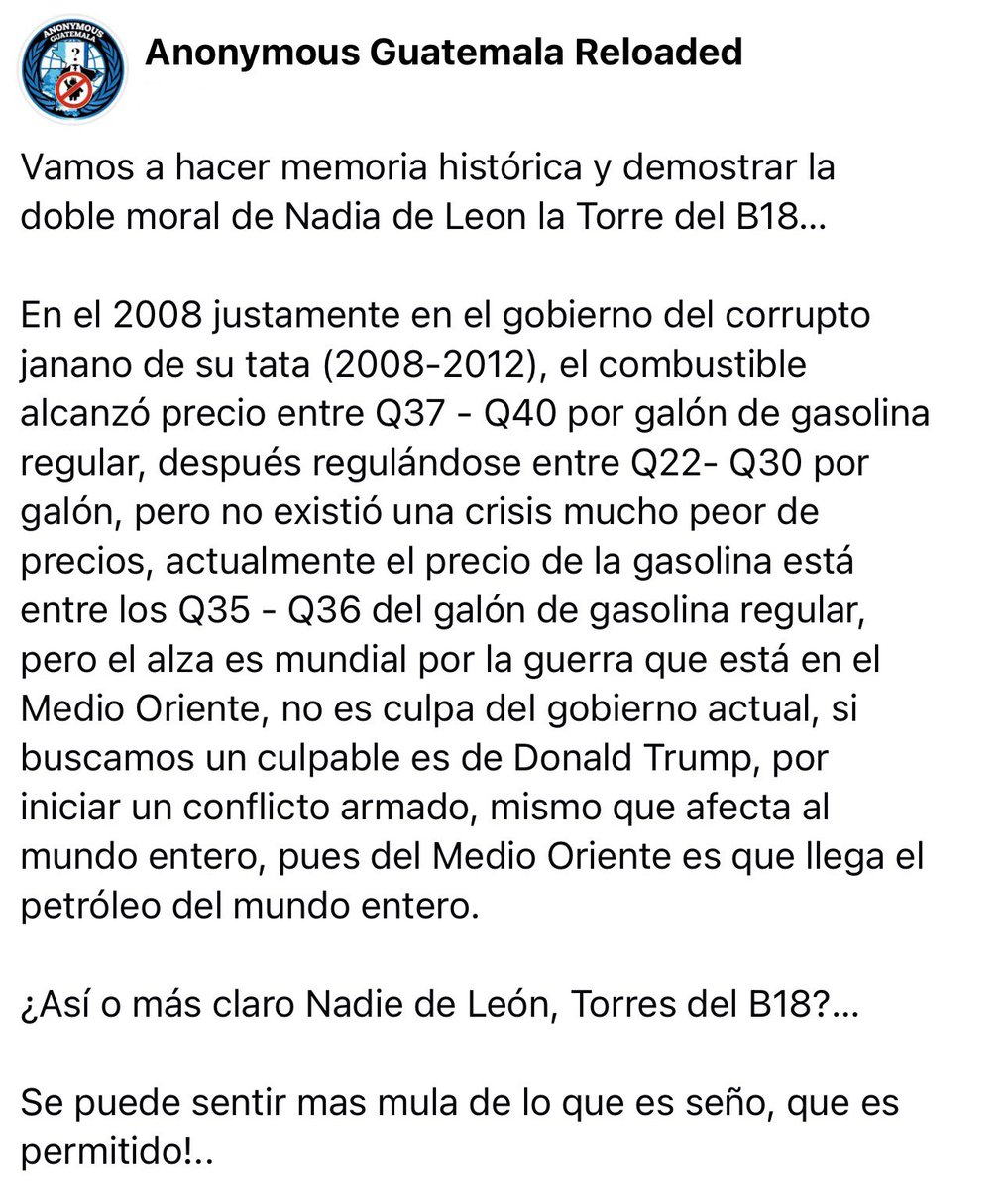 ANONYMOUS GUATEMALA

Anonymous Guatemala Reloaded

Vamos a hacer memoria histórica y demostrar la doble moral de Nadia de Leon la Torre del B18...

En el 2008 justamente en el gobierno del corrupto janano de su tata (2008-2012), el combustible alcanzó precio entre Q37 - Q40 por galón de gasolina regular, después regulándose entre Q22- Q30 por galón, pero no existió una crisis mucho peor de precios, actualmente el precio de la gasolina está entre los Q35 - Q36 del galón de gasolina regular, pero el alza es mundial por la guerra que está en el Medio Oriente, no es culpa del gobierno actual, si buscamos un culpable es de Donald Trump, por iniciar un conflicto armado, mismo que afecta al mundo entero, pues del Medio Oriente es que llega el petróleo del mundo entero.

¿Así o más claro Nadie de León, Torres del B18?...

Se puede sentir mas mula de lo que es seño, que es permitido!..